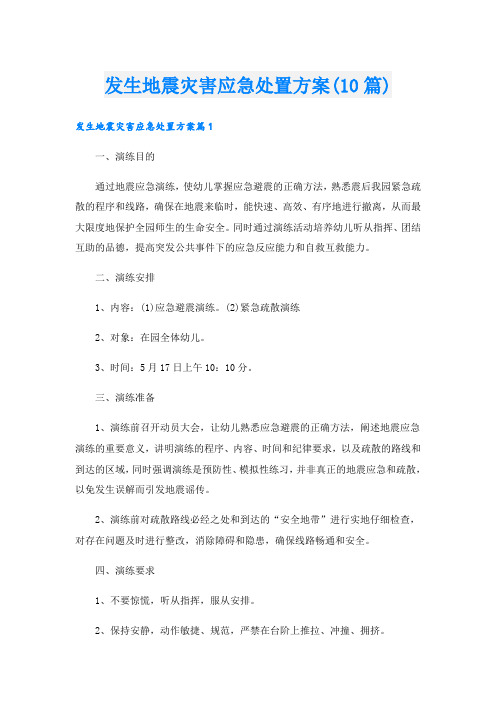 发生地震灾害应急处置方案(10篇)

发生地震灾害应急处置方案篇1

一、演练目的

通过地震应急演练，使幼儿掌握应急避震的正确方法，熟悉震后我园紧急疏散的程序和线路，确保在地震来临时，能快速、高效、有序地进行撤离，从而最大限度地保护全园师生的生命安全。同时通过演练活动培养幼儿听从指挥、团结互助的品德，提高突发公共事件下的应急反应能力和自救互救能力。

二、演练安排

1、内容：(1)应急避震演练。(2)紧急疏散演练

2、对象：在园全体幼儿。

3、时间：5月17日上午10：10分。

三、演练准备

1、演练前召开动员大会，让幼儿熟悉应急避震的正确方法，阐述地震应急演练的重要意义，讲明演练的程序、内容、时间和纪律要求，以及疏散的路线和到达的区域，同时强调演练是预防性、模拟性练习，并非真正的地震应急和疏散，以免发生误解而引发地震谣传。

2、演练前对疏散路线必经之处和到达的“安全地带”进行实地仔细检查，对存在问题及时进行整改，消除障碍和隐患，确保线路畅通和安全。

四、演练要求

1、不要惊慌，听从指挥，服从安排。

2、保持安静，动作敏捷、规范，严禁在台阶上推拉、冲撞、拥挤。